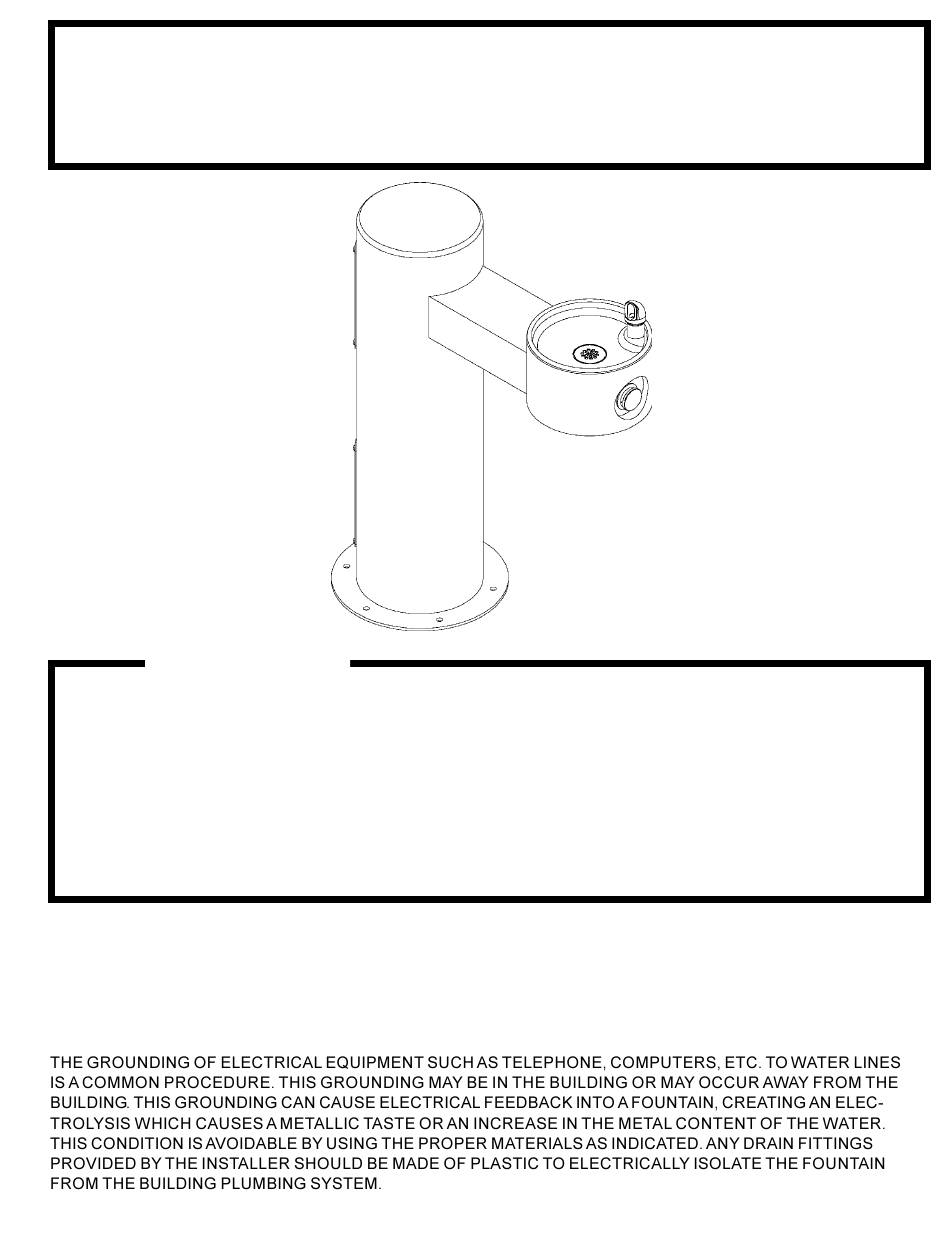 THE GROUNDING OF ELECTRICAL EQUIPMENT SUCH AS TELEPHONE, COMPUTERS, ETC. TO WATER LINES IS A COMMON PROCEDURE. THIS GROUNDING MAY BE IN THE BUILDING OR MAY OCCUR AWAY FROM THE BUILDING. THIS GROUNDING CAN CAUSE ELECTRICAL FEEDBACK INTO A FOUNTAIN, CREATING AN ELECTROLYSIS WHICH CAUSES A METALLIC TASTE OR AN INCREASE IN THE METAL CONTENT OF THE WATER. THIS CONDITION IS AVOIDABLE BY USING THE PROPER MATERIALS AS INDICATED. ANY DRAIN FITTINGS PROVIDED BY THE INSTALLER SHOULD BE MADE OF PLASTIC TO ELECTRICALLY ISOLATE THE FOUNTAIN FROM THE BUILDING PLUMBING SYSTEM.